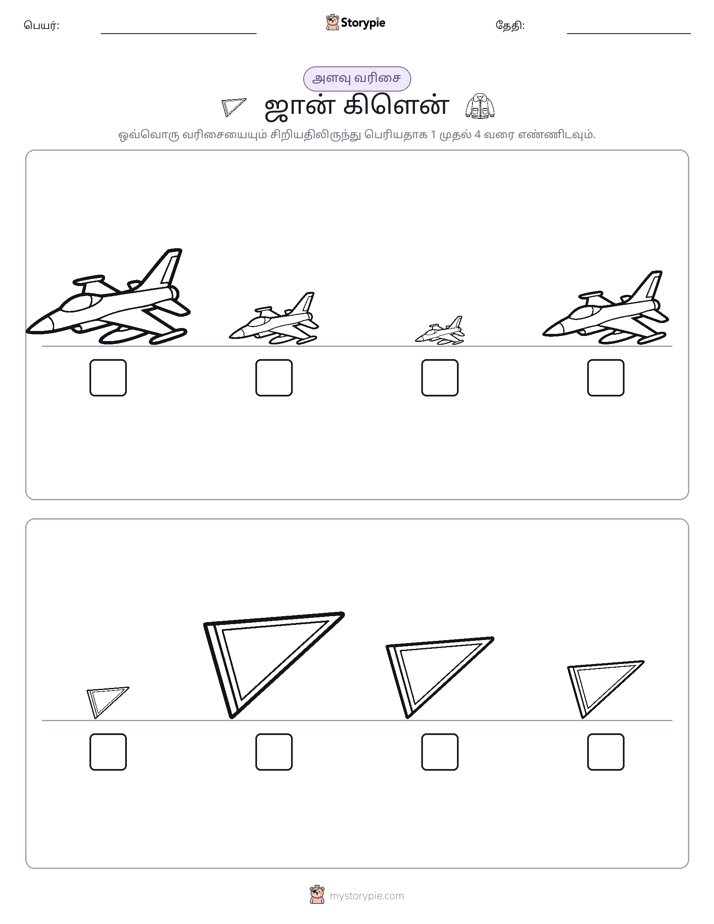 பெயர்: ____ Storypie தேதி: ____

அளவு வரிசை

ஜான் கிளென்

ஒவ்வொரு வரிசையையும் சிறியதிலிருந்து பெரியதாக 1 முதல் 4 வரை எண்ணிடவும்.

☐ ☐ ☐ ☐

☐ ☐ ☐ ☐

mystorypie.com